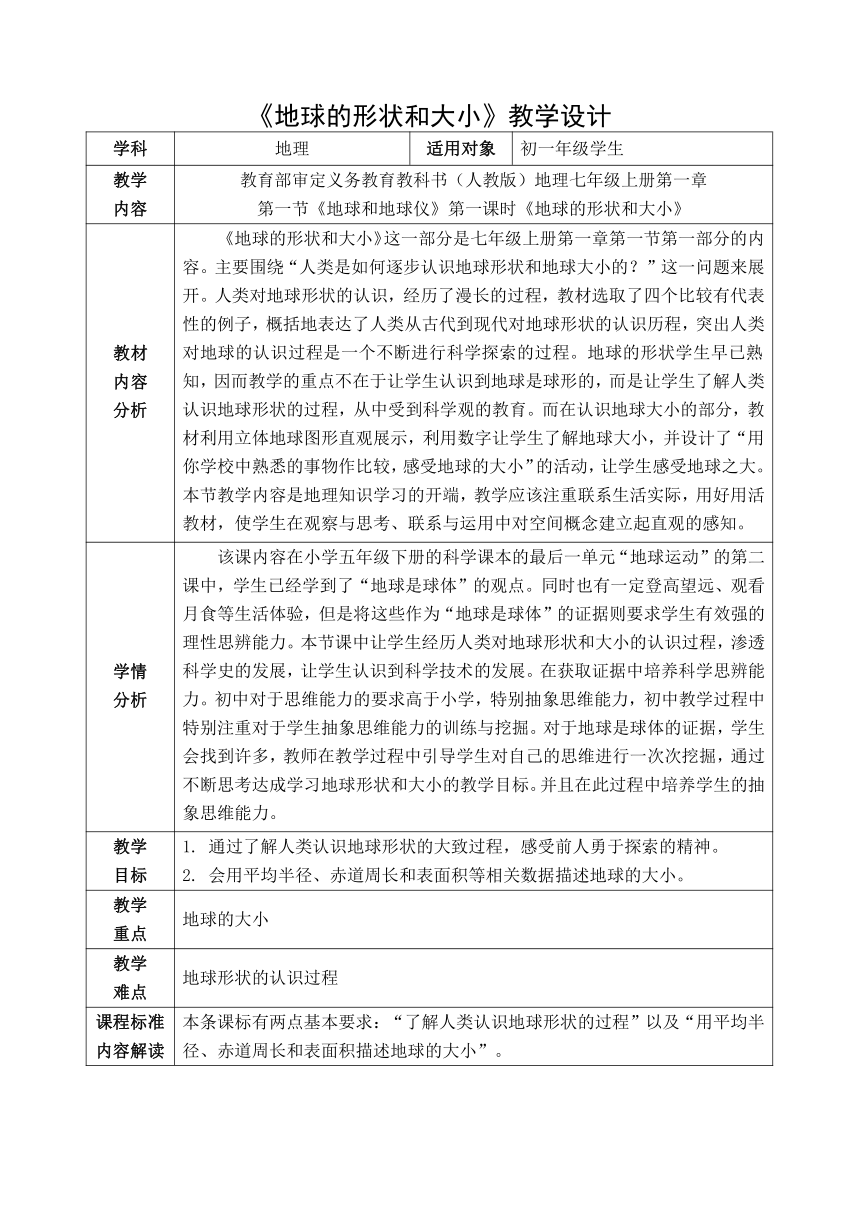 《地球的形状和大小》教学设计

| 学科 | 地理 | 适用对象 | 初一年级学生 |
|---|---|---|---|
| 教学内容 | 教育部审定义务教育教科书（人教版）地理七年级上册第一章 第一节《地球和地球仪》第一课时《地球的形状和大小》 | | |
| 教材内容分析 | 《地球的形状和大小》这一部分是七年级上册第一章第一节第一部分的内容。主要围绕“人类是如何逐步认识地球形状和地球大小的？”这一问题来展开。人类对地球形状的认识，经历了漫长的过程，教材选取了四个比较有代表性的例子，概括地表达了人类从古代到现代对地球形状的认识历程，突出人类对地球的认识过程是一个不断进行科学探索的过程。地球的形状学生早已熟知，因而教学的重点不在于让学生认识到地球是球形的，而是让学生了解人类认识地球形状的过程，从中受到科学观的教育。而在认识地球大小的部分，教材利用立体地球图形直观展示，利用数字让学生了解地球大小，并设计了“用你学校中熟悉的事物作比较，感受地球的大小”的活动，让学生感受地球之大。本节教学内容是地理知识学习的开端，教学应该注重联系生活实际，用好用活教材，使学生在观察与思考、联系与运用中对空间概念建立起直观的感知。 | | |
| 学情分析 | 该课内容在小学五年级下册的科学课本的最后一单元“地球运动”的第二课中，学生已经学到了“地球是球体”的观点。同时也有一定登高望远、观看月食等生活体验，但是将这些作为“地球是球体”的证据则要求学生有效强的理性思辨能力。本节课中让学生经历人类对地球形状和大小的认识过程，渗透科学史的发展，让学生认识到科学技术的发展。在获取证据中培养科学思辨能力。初中对于思维能力的要求高于小学，特别抽象思维能力，初中教学过程中特别注重对于学生抽象思维能力的训练与挖掘。对于地球是球体的证据，学生会找到许多，教师在教学过程中引导学生对自己的思维进行一次次挖掘，通过不断思考达成学习地球形状和大小的教学目标。并且在此过程中培养学生的抽象思维能力。 | | |
| 教学目标 | 1. 通过了解人类认识地球形状的大致过程，感受前人勇于探索的精神。 2. 会用平均半径、赤道周长和表面积等相关数据描述地球的大小。 | | |
| 教学重点 | 地球的大小 | | |
| 教学难点 | 地球形状的认识过程 | | |
| 课程标准内容解读 | 本条课标有两点基本要求：“了解人类认识地球形状的过程”以及“用平均半径、赤道周长和表面积描述地球的大小”。 | | |